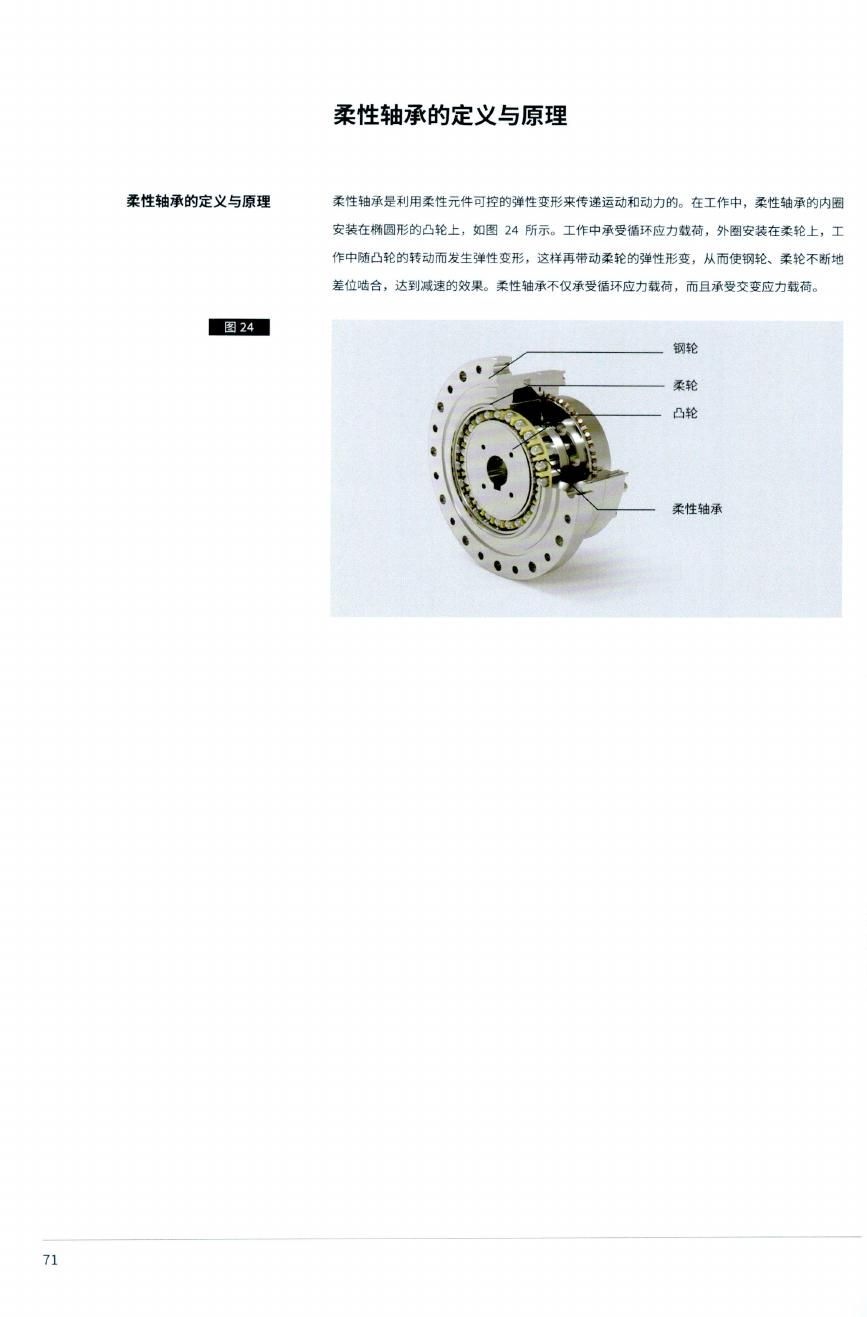 柔性轴承的定义与原理

柔性轴承的定义与原理

柔性轴承是利用柔性元件可控的弹性变形来传递运动和动力的。在工作中，柔性轴承的内圈安装在椭圆形的凸轮上，如图24所示。工作中承受循环应力载荷，外圈安装在柔轮上，工作中随凸轮的转动而发生弹性变形，这样再带动柔轮的弹性形变，从而使钢轮、柔轮不断地差位啮合，达到减速的效果。柔性轴承不仅承受循环应力载荷，而且承受交变应力载荷。

图24

钢轮
柔轮
凸轮
柔性轴承

71